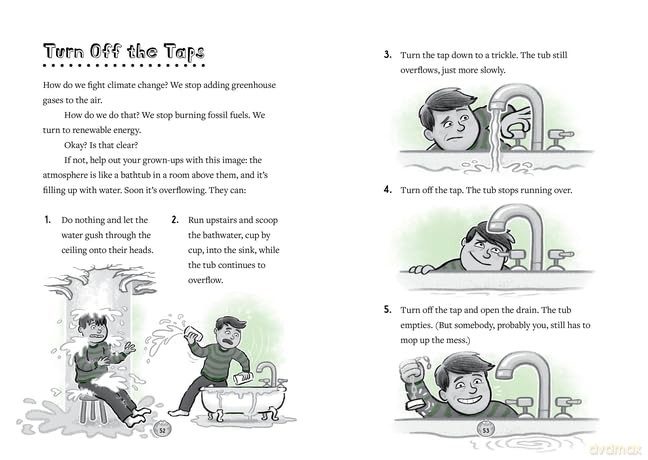 Turn Off the Taps

How do we fight climate change? We stop adding greenhouse gases to the air.

How do we do that? We stop burning fossil fuels. We turn to renewable energy.

Okay? Is that clear?

If not, help out your grown-ups with this image: the atmosphere is like a bathtub in a room above them, and it's filling up with water. Soon it's overflowing. They can:

1. Do nothing and let the water gush through the ceiling onto their heads.

2. Run upstairs and scoop the bathwater, cup by cup, into the sink, while the tub continues to overflow.

52

3. Turn the tap down to a trickle. The tub still overflows, just more slowly.

4. Turn off the tap. The tub stops running over.

5. Turn off the tap and open the drain. The tub empties. (But somebody, probably you, still has to mop up the mess.)

53

dvdmax